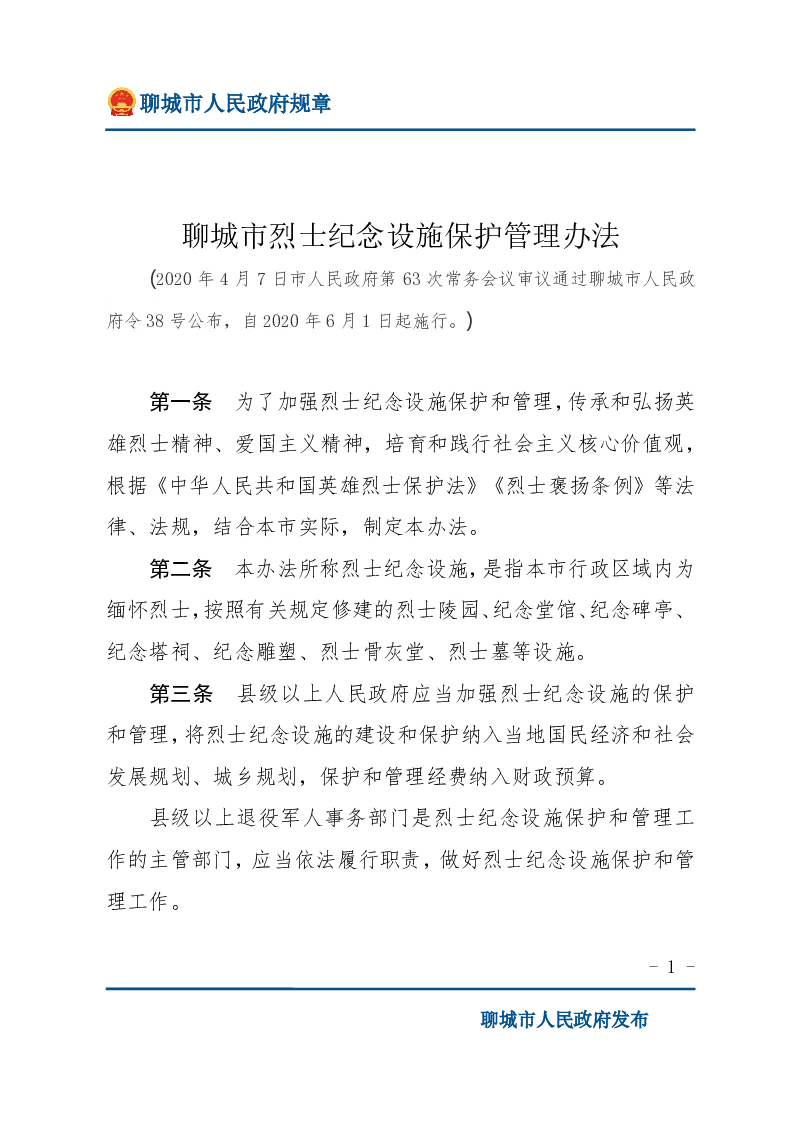 聊城市人民政府规章

聊城市烈士纪念设施保护管理办法

(2020 年 4 月 7 日市人民政府第 63 次常务会议审议通过聊城市人民政府令 38 号公布，自 2020 年 6 月 1 日起施行。)

第一条　为了加强烈士纪念设施保护和管理，传承和弘扬英雄烈士精神、爱国主义精神，培育和践行社会主义核心价值观，根据《中华人民共和国英雄烈士保护法》《烈士褒扬条例》等法律、法规，结合本市实际，制定本办法。

第二条　本办法所称烈士纪念设施，是指本市行政区域内为缅怀烈士，按照有关规定修建的烈士陵园、纪念堂馆、纪念碑亭、纪念塔祠、纪念雕塑、烈士骨灰堂、烈士墓等设施。

第三条　县级以上人民政府应当加强烈士纪念设施的保护和管理，将烈士纪念设施的建设和保护纳入当地国民经济和社会发展规划、城乡规划，保护和管理经费纳入财政预算。

县级以上退役军人事务部门是烈士纪念设施保护和管理工作的主管部门，应当依法履行职责，做好烈士纪念设施保护和管理工作。

- 1 -

聊城市人民政府发布